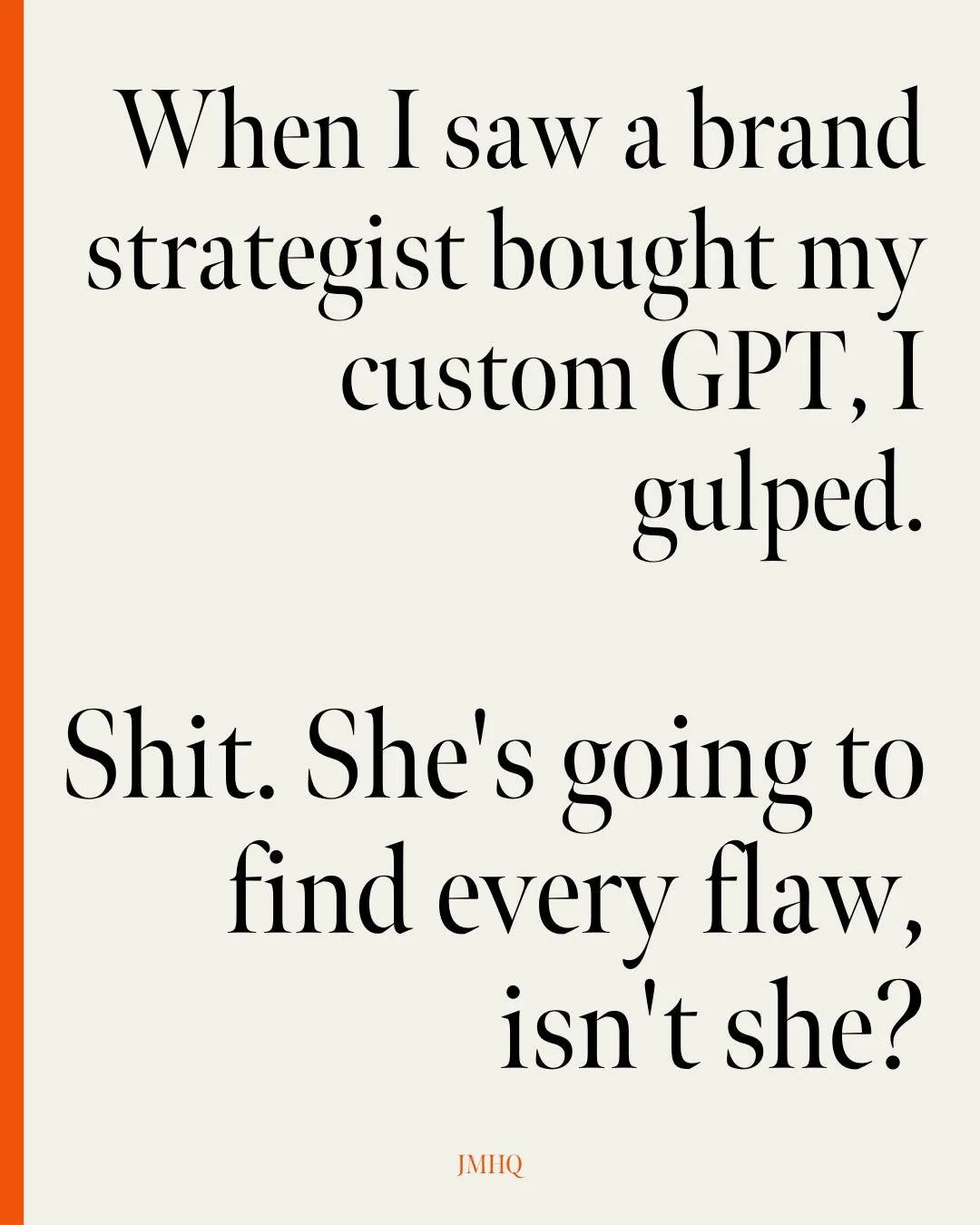 When I saw a brand strategist bought my custom GPT, I gulped.

Shit. She's going to find every flaw, isn't she?

JMHQ